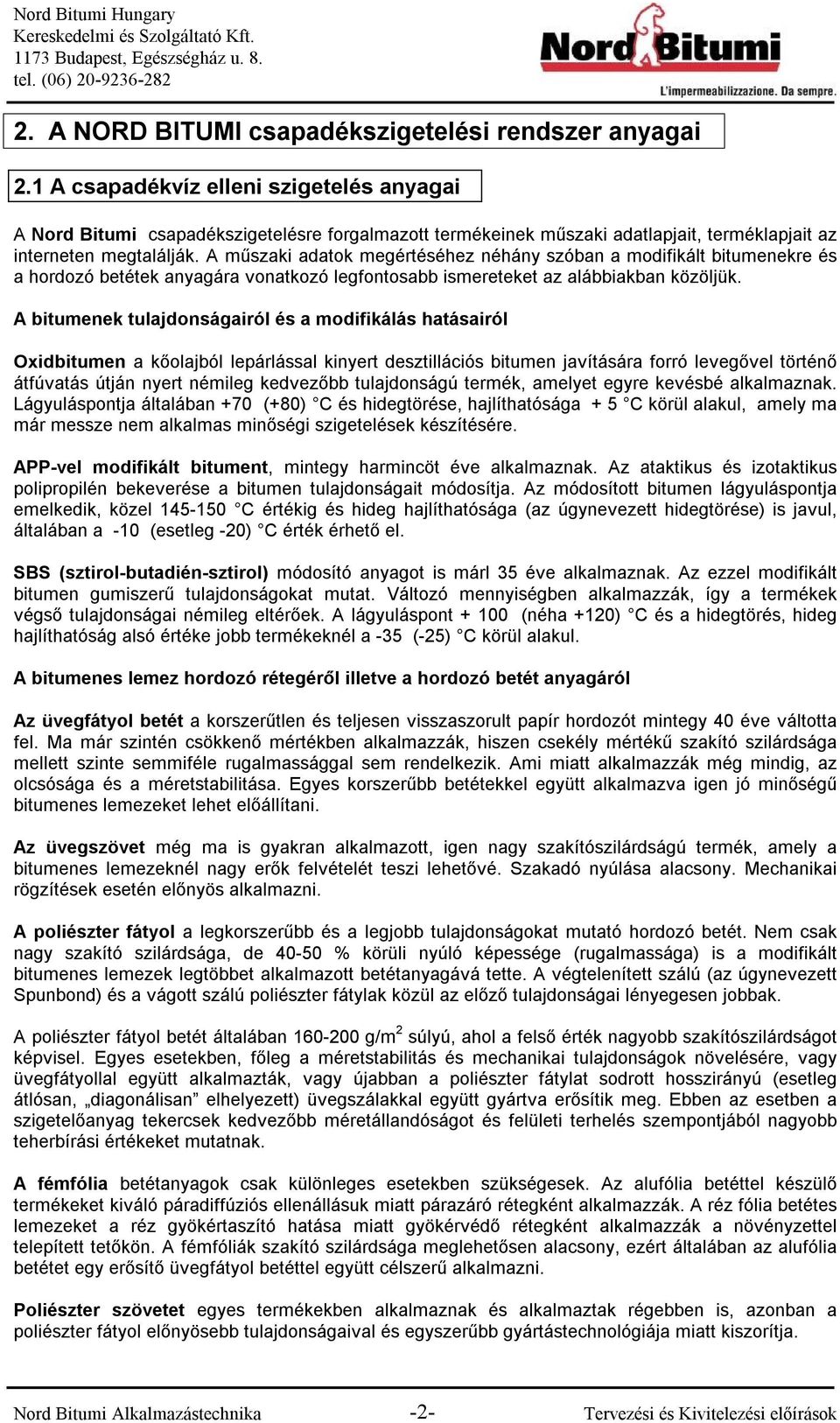 Nord Bitumi Hungary
Kereskedelmi és Szolgáltató Kft.
1173 Budapest, Egészségház u. 8.
tel. (06) 20-9236-282

Nord Bitumi
L'impermeabilizzazione. Da sempre.

2. A NORD BITUMI csapadékszigetelési rendszer anyagai

2.1 A csapadékvíz elleni szigetelés anyagai

A Nord Bitumi csapadékszigetelésre forgalmazott termékeinek műszaki adatlapjait, terméklapjait az interneten megtalálják. A műszaki adatok megértéséhez néhány szóban a modifikált bitumenekre és a hordozó betétek anyagára vonatkozó legfontosabb ismereteket az alábbiakban közöljük.

A bitumenek tulajdonságairól és a modifikálás hatásairól

Oxidbitumen a kőolajból lepárlással kinyert desztillációs bitumen javítására forró levegővel történő átfúvatás útján nyert némileg kedvezőbb tulajdonságú termék, amelyet egyre kevésbé alkalmaznak. Lágyuláspontja általában +70 (+80) °C és hidegtörése, hajlíthatósága + 5 °C körül alakul, amely ma már messze nem alkalmas minőségi szigetelések készítésére.

APP-vel modifikált bitument, mintegy harmincöt éve alkalmaznak. Az ataktikus és izotaktikus polipropilén bekeverése a bitumen tulajdonságait módosítja. Az módosított bitumen lágyuláspontja emelkedik, közel 145-150 °C értékig és hideg hajlíthatósága (az úgynevezett hidegtörése) is javul, általában a -10 (esetleg -20) °C érték érhető el.

SBS (sztirol-butadién-sztirol) módosító anyagot is márl 35 éve alkalmaznak. Az ezzel modifikált bitumen gumiszerű tulajdonságokat mutat. Változó mennyiségben alkalmazzák, így a termékek végső tulajdonságai némileg eltérőek. A lágyuláspont + 100 (néha +120) °C és a hidegtörés, hideg hajlíthatóság alsó értéke jobb termékeknél a -35 (-25) °C körül alakul.

A bitumenes lemez hordozó rétegéről illetve a hordozó betét anyagáról

Az üvegfátyol betét a korszerűtlen és teljesen visszaszorult papír hordozót mintegy 40 éve váltotta fel. Ma már szintén csökkenő mértékben alkalmazzák, hiszen csekély mértékű szakító szilárdsága mellett szinte semmiféle rugalmassággal sem rendelkezik. Ami miatt alkalmazzák még mindig, az olcsósága és a méretstabilitása. Egyes korszerűbb betétekkel együtt alkalmazva igen jó minőségű bitumenes lemezeket lehet előállítani.

Az üvegszövet még ma is gyakran alkalmazott, igen nagy szakítószilárdságú termék, amely a bitumenes lemezeknél nagy erők felvételét teszi lehetővé. Szakadó nyúlása alacsony. Mechanikai rögzítések esetén előnyös alkalmazni.

A poliészter fátyol a legkorszerűbb és a legjobb tulajdonságokat mutató hordozó betét. Nem csak nagy szakító szilárdsága, de 40-50 % körüli nyúló képessége (rugalmassága) is a modifikált bitumenes lemezek legtöbbet alkalmazott betétanyagává tette. A végtelenített szálú (az úgynevezett Spunbond) és a vágott szálú poliészter fátylak közül az előző tulajdonságai lényegesen jobbak.

A poliészter fátyol betét általában 160-200 g/m$^2$ súlyú, ahol a felső érték nagyobb szakítószilárdságot képvisel. Egyes esetekben, főleg a méretstabilitás és mechanikai tulajdonságok növelésére, vagy üvegfátyollal együtt alkalmazták, vagy újabban a poliészter fátylat sodrott hosszirányú (esetleg átlósan, „diagonálisan” elhelyezett) üvegszálakkal együtt gyártva erősítik meg. Ebben az esetben a szigetelőanyag tekercsek kedvezőbb méretállandóságot és felületi terhelés szempontjából nagyobb teherbírási értékeket mutatnak.

A fémfólia betétanyagok csak különleges esetekben szükségesek. Az alufólia betéttel készülő termékeket kiváló páradiffúziós ellenállásuk miatt párazáró rétegként alkalmazzák. A réz fólia betétes lemezeket a réz gyökértaszító hatása miatt gyökérvédő rétegként alkalmazzák a növényzettel telepített tetőkön. A fémfóliák szakító szilárdsága meglehetősen alacsony, ezért általában az alufólia betétet egy erősítő üvegfátyol betéttel együtt célszerű alkalmazni.

Poliészter szövetet egyes termékekben alkalmaznak és alkalmaztak régebben is, azonban a poliészter fátyol előnyösebb tulajdonságaival és egyszerűbb gyártástechnológiája miatt kiszorítja.

Nord Bitumi Alkalmazástechnika -2- Tervezési és Kivitelezési előírások